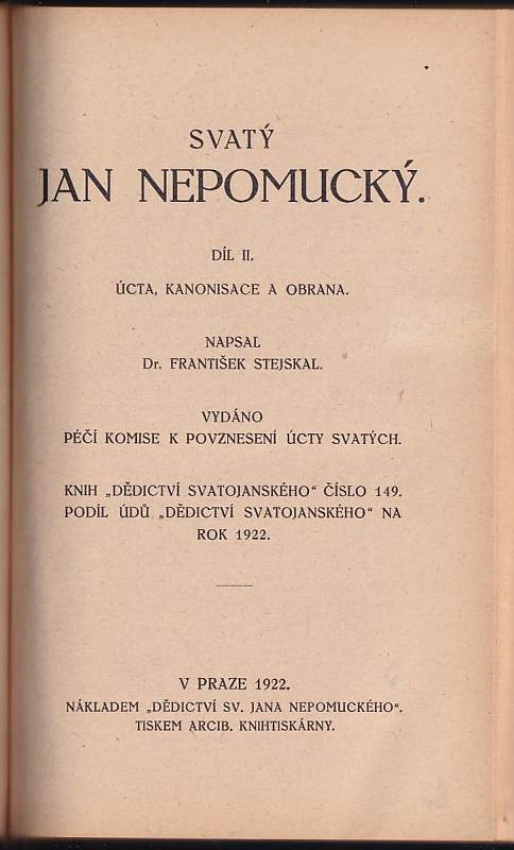 SVATÝ

JAN NEPOMUCKÝ.

DÍL II.

ÚCTA, KANONISACE A OBRANA.

NAPSAL
Dr. FRANTIŠEK STEJSKAL.

VYDÁNO
PÉČÍ KOMISE K POVZNESENÍ ÚCTY SVATÝCH.

KNIH „DĚDICTVÍ SVATOJANSKÉHO“ ČÍSLO 149.
PODÍL ÚDŮ „DĚDICTVÍ SVATOJANSKÉHO“ NA
ROK 1922.

V PRAZE 1922.
NÁKLADEM „DĚDICTVÍ SV. JANA NEPOMUCKÉHO“.
TISKEM ARCIB. KNIHTISKÁRNY.